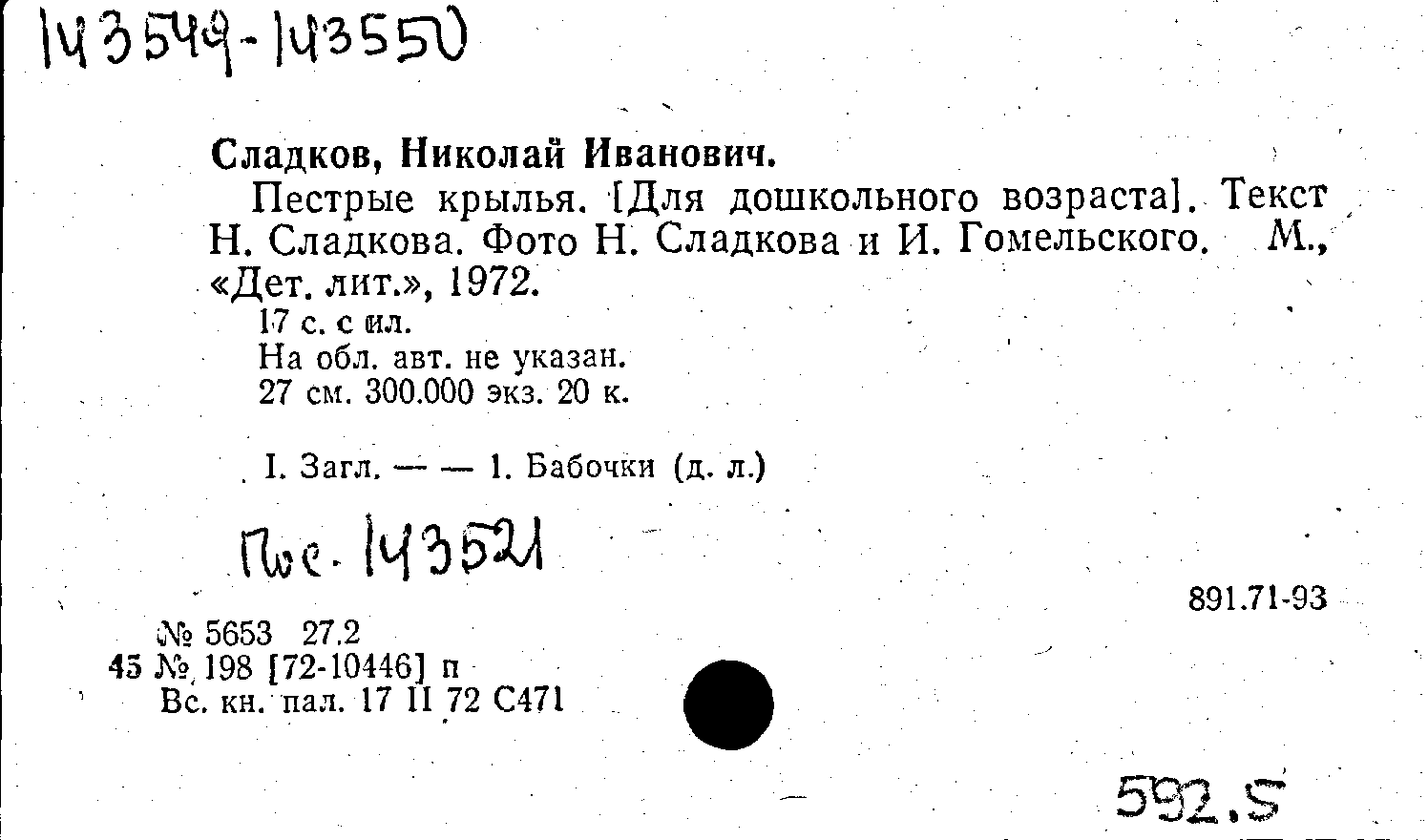 143549-143550

Сладков, Николай Иванович.

Пестрые крылья. [Для дошкольного возраста]. Текст Н. Сладкова. Фото Н. Сладкова и И. Гомельского. М., «Дет. лит.», 1972.

17 с. с ил.
На обл. авт. не указан.
27 см. 300.000 экз. 20 к.

I. Загл. — — 1. Бабочки (д. л.)

Пос. 143521

891.71-93

№ 5653 27.2
45 № 198 [72-10446] п
Вс. кн. пал. 17 II 72 С471

592.5